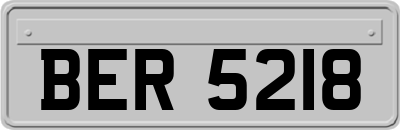 BER 5218